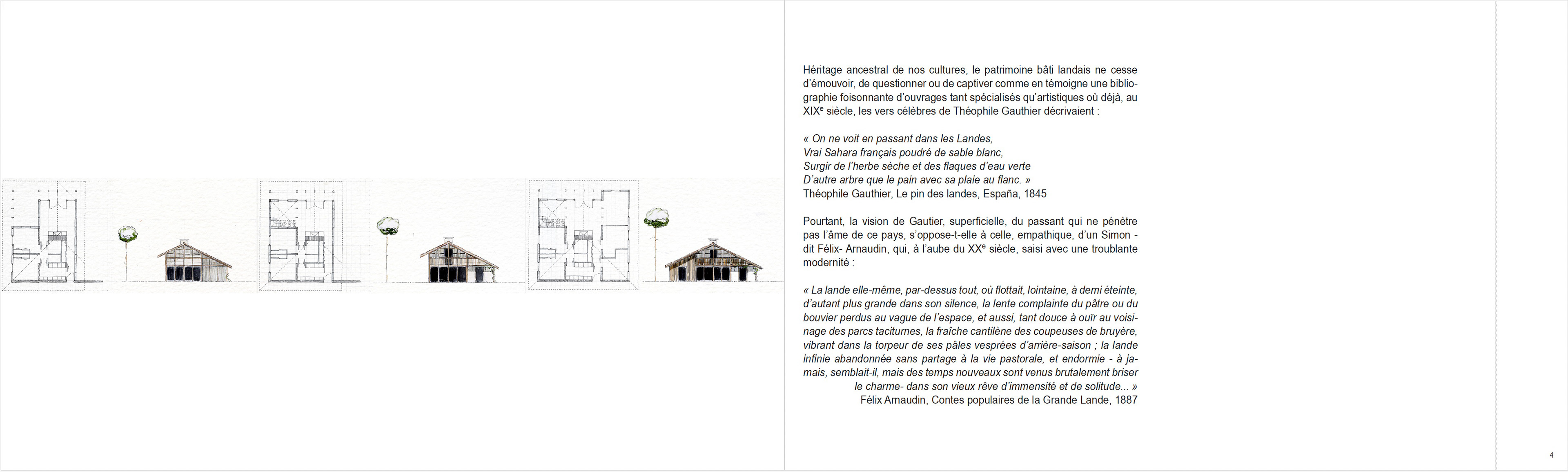 Héritage ancestral de nos cultures, le patrimoine bâti landais ne cesse d'émouvoir, de questionner ou de captiver comme en témoigne une bibliographie foisonnante d'ouvrages tant spécialisés qu'artistiques où déjà, au XIX$^e$ siècle, les vers célèbres de Théophile Gauthier décrivaient :

« On ne voit en passant dans les Landes,
Vrai Sahara français poudré de sable blanc,
Surgir de l'herbe sèche et des flaques d'eau verte
D'autre arbre que le pain avec sa plaie au flanc. »
Théophile Gauthier, Le pin des landes, España, 1845

Pourtant, la vision de Gautier, superficielle, du passant qui ne pénètre pas l'âme de ce pays, s'oppose-t-elle à celle, empathique, d'un Simon - dit Félix- Arnaudin, qui, à l'aube du XX$^e$ siècle, saisi avec une troublante modernité :

« La lande elle-même, par-dessus tout, où flottait, lointaine, à demi éteinte, d'autant plus grande dans son silence, la lente complainte du pâtre ou du bouvier perdus au vague de l'espace, et aussi, tant douce à ouïr au voisinage des parcs taciturnes, la fraîche cantilène des coupeuses de bruyère, vibrant dans la torpeur de ses pâles vesprées d'arrière-saison ; la lande infinie abandonnée sans partage à la vie pastorale, et endormie - à jamais, semblait-il, mais des temps nouveaux sont venus brutalement briser le charme- dans son vieux rêve d'immensité et de solitude... »
Félix Arnaudin, Contes populaires de la Grande Lande, 1887

4